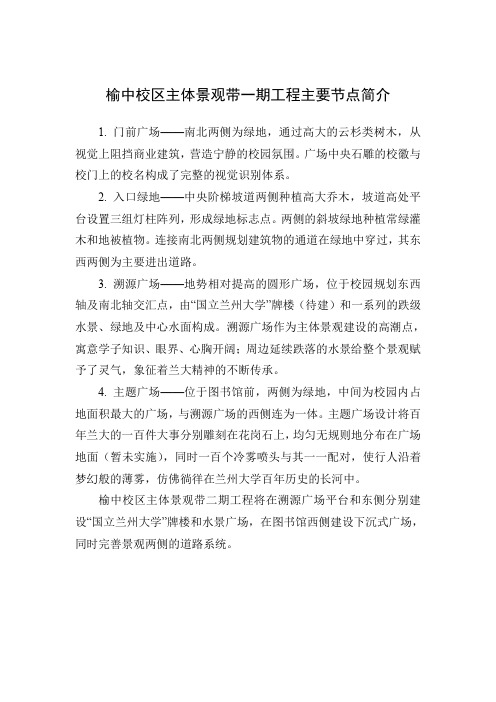 榆中校区主体景观带一期工程主要节点简介

1. 门前广场——南北两侧为绿地，通过高大的云杉类树木，从视觉上阻挡商业建筑，营造宁静的校园氛围。广场中央石雕的校徽与校门上的校名构成了完整的视觉识别体系。

2. 入口绿地——中央阶梯坡道两侧种植高大乔木，坡道高处平台设置三组灯柱阵列，形成绿地标志点。两侧的斜坡绿地种植常绿灌木和地被植物。连接南北两侧规划建筑物的通道在绿地中穿过，其东西两侧为主要进出道路。

3. 溯源广场——地势相对提高的圆形广场，位于校园规划东西轴及南北轴交汇点，由“国立兰州大学”牌楼（待建）和一系列的跌级水景、绿地及中心水面构成。溯源广场作为主体景观建设的高潮点，寓意学子知识、眼界、心胸开阔；周边延续跌落的水景给整个景观赋予了灵气，象征着兰大精神的不断传承。

4. 主题广场——位于图书馆前，两侧为绿地，中间为校园内占地面积最大的广场，与溯源广场的西侧连为一体。主题广场设计将百年兰大的一百件大事分别雕刻在花岗石上，均匀无规则地分布在广场地面（暂未实施），同时一百个冷雾喷头与其一一配对，使行人沿着梦幻般的薄雾，仿佛徜徉在兰州大学百年历史的长河中。

榆中校区主体景观带二期工程将在溯源广场平台和东侧分别建设“国立兰州大学”牌楼和水景广场，在图书馆西侧建设下沉式广场，同时完善景观两侧的道路系统。